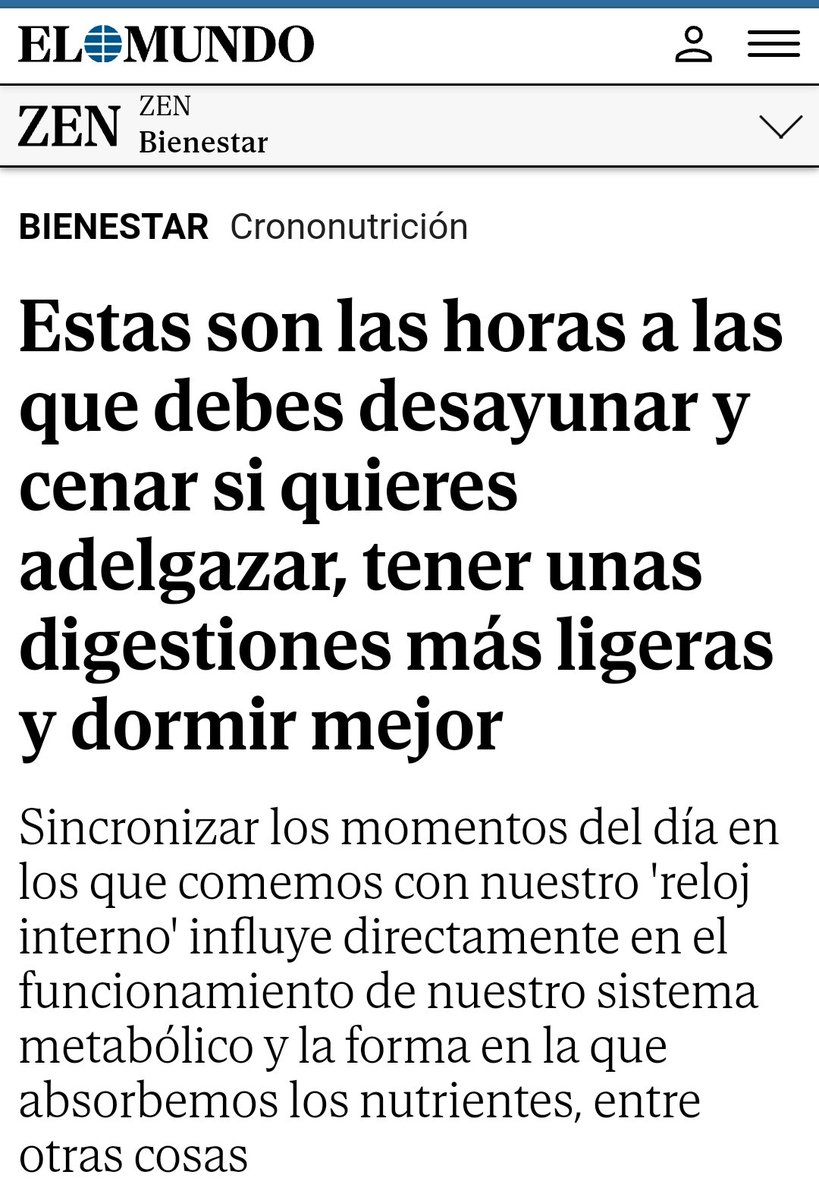 EL MUNDO

ZEN ZEN Bienestar

BIENESTAR Crononutrición

Estas son las horas a las que debes desayunar y cenar si quieres adelgazar, tener unas digestiones más ligeras y dormir mejor

Sincronizar los momentos del día en los que comemos con nuestro 'reloj interno' influye directamente en el funcionamiento de nuestro sistema metabólico y la forma en la que absorbemos los nutrientes, entre otras cosas